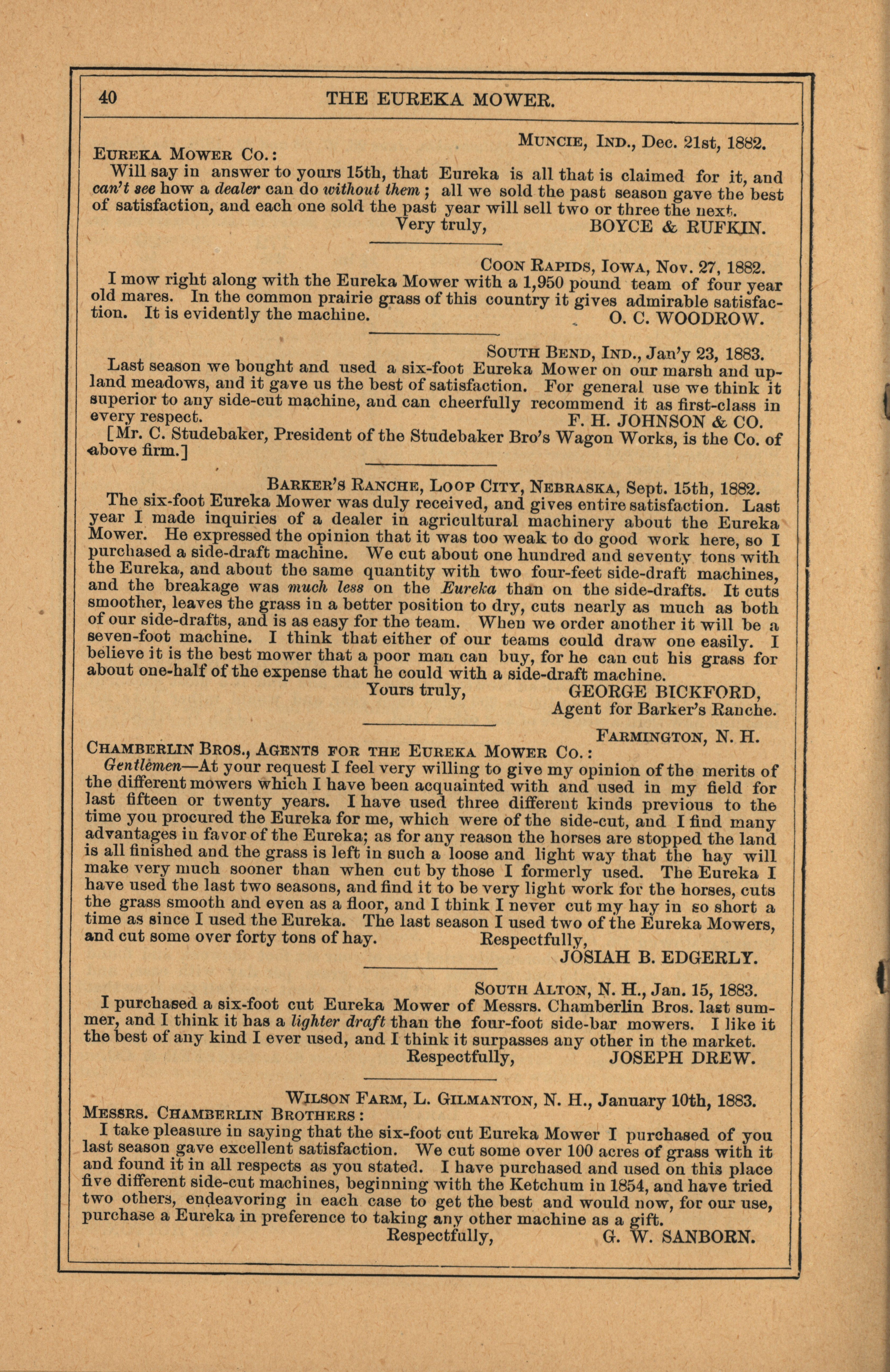 40 THE EUREKA MOWER.

MUNCIE, IND., Dec. 21st, 1882.

EUREKA MOWER CO.:

Will say in answer to yours 15th, that Eureka is all that is claimed for it, and can't see how a dealer can do without them; all we sold the past season gave the best of satisfaction, and each one sold the past year will sell two or three the next.

Very truly, BOYCE & RUFKIN.

COON RAPIDS, IOWA, Nov. 27, 1882.

I mow right along with the Eureka Mower with a 1,950 pound team of four year old mares. In the common prairie grass of this country it gives admirable satisfaction. It is evidently the machine. O. C. WOODROW.

SOUTH BEND, IND., Jan'y 23, 1883.

Last season we bought and used a six-foot Eureka Mower on our marsh and upland meadows, and it gave us the best of satisfaction. For general use we think it superior to any side-cut machine, and can cheerfully recommend it as first-class in every respect. F. H. JOHNSON & CO.

[Mr. C. Studebaker, President of the Studebaker Bro's Wagon Works, is the Co. of above firm.]

BARKER'S RANCHE, LOOP CITY, NEBRASKA, Sept. 15th, 1882.

The six-foot Eureka Mower was duly received, and gives entire satisfaction. Last year I made inquiries of a dealer in agricultural machinery about the Eureka Mower. He expressed the opinion that it was too weak to do good work here, so I purchased a side-draft machine. We cut about one hundred and seventy tons with the Eureka, and about the same quantity with two four-feet side-draft machines, and the breakage was much less on the Eureka than on the side-drafts. It cuts smoother, leaves the grass in a better position to dry, cuts nearly as much as both of our side-drafts, and is as easy for the team. When we order another it will be a seven-foot machine. I think that either of our teams could draw one easily. I believe it is the best mower that a poor man can buy, for he can cut his grass for about one-half of the expense that he could with a side-draft machine.

Yours truly, GEORGE BICKFORD,
Agent for Barker's Ranche.

FARMINGTON, N. H.

CHAMBERLIN BROS., AGENTS FOR THE EUREKA MOWER CO.:

Gentlemen—At your request I feel very willing to give my opinion of the merits of the different mowers which I have been acquainted with and used in my field for last fifteen or twenty years. I have used three different kinds previous to the time you procured the Eureka for me, which were of the side-cut, and I find many advantages in favor of the Eureka; as for any reason the horses are stopped the land is all finished and the grass is left in such a loose and light way that the hay will make very much sooner than when cut by those I formerly used. The Eureka I have used the last two seasons, and find it to be very light work for the horses, cuts the grass smooth and even as a floor, and I think I never cut my hay in so short a time as since I used the Eureka. The last season I used two of the Eureka Mowers, and cut some over forty tons of hay. Respectfully,
JOSIAH B. EDGERLY.

SOUTH ALTON, N. H., Jan. 15, 1883.

I purchased a six-foot cut Eureka Mower of Messrs. Chamberlin Bros. last summer, and I think it has a lighter draft than the four-foot side-bar mowers. I like it the best of any kind I ever used, and I think it surpasses any other in the market.

Respectfully, JOSEPH DREW.

WILSON FARM, L. GILMANTON, N. H., January 10th, 1883.

MESSRS. CHAMBERLIN BROTHERS:

I take pleasure in saying that the six-foot cut Eureka Mower I purchased of you last season gave excellent satisfaction. We cut some over 100 acres of grass with it and found it in all respects as you stated. I have purchased and used on this place five different side-cut machines, beginning with the Ketchum in 1854, and have tried two others, endeavoring in each case to get the best and would now, for our use, purchase a Eureka in preference to taking any other machine as a gift.

Respectfully, G. W. SANBORN.